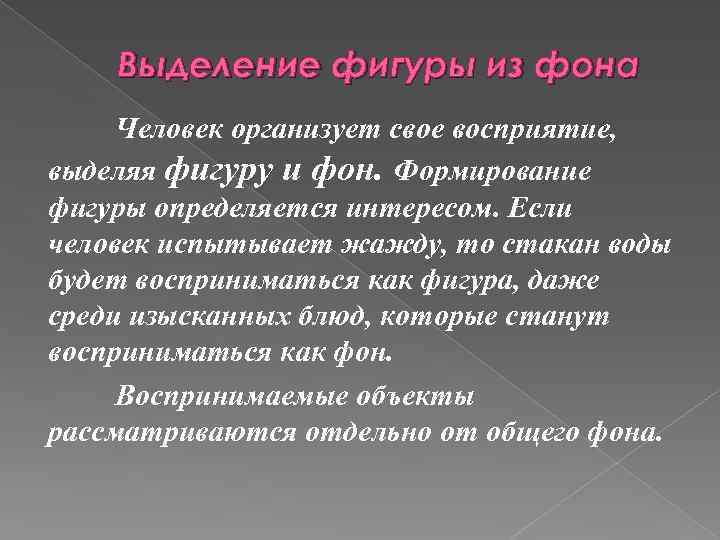 Выделение фигуры из фона

Человек организует свое восприятие, выделяя фигуру и фон. Формирование фигуры определяется интересом. Если человек испытывает жажду, то стакан воды будет восприниматься как фигура, даже среди изысканных блюд, которые станут восприниматься как фон.

Воспринимаемые объекты рассматриваются отдельно от общего фона.